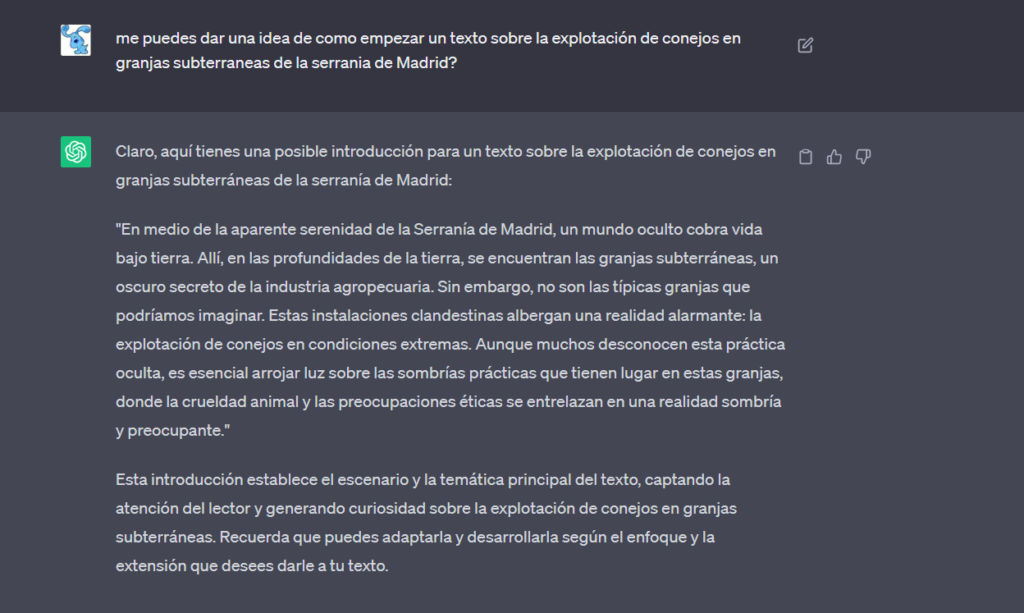 me puedes dar una idea de como empezar un texto sobre la explotación de conejos en granjas subterraneas de la serrania de Madrid?

Claro, aquí tienes una posible introducción para un texto sobre la explotación de conejos en granjas subterráneas de la serranía de Madrid:

"En medio de la aparente serenidad de la Serranía de Madrid, un mundo oculto cobra vida bajo tierra. Allí, en las profundidades de la tierra, se encuentran las granjas subterráneas, un oscuro secreto de la industria agropecuaria. Sin embargo, no son las típicas granjas que podríamos imaginar. Estas instalaciones clandestinas albergan una realidad alarmante: la explotación de conejos en condiciones extremas. Aunque muchos desconocen esta práctica oculta, es esencial arrojar luz sobre las sombrías prácticas que tienen lugar en estas granjas, donde la crueldad animal y las preocupaciones éticas se entrelazan en una realidad sombría y preocupante."

Esta introducción establece el escenario y la temática principal del texto, captando la atención del lector y generando curiosidad sobre la explotación de conejos en granjas subterráneas. Recuerda que puedes adaptarla y desarrollarla según el enfoque y la extensión que desees darle a tu texto.